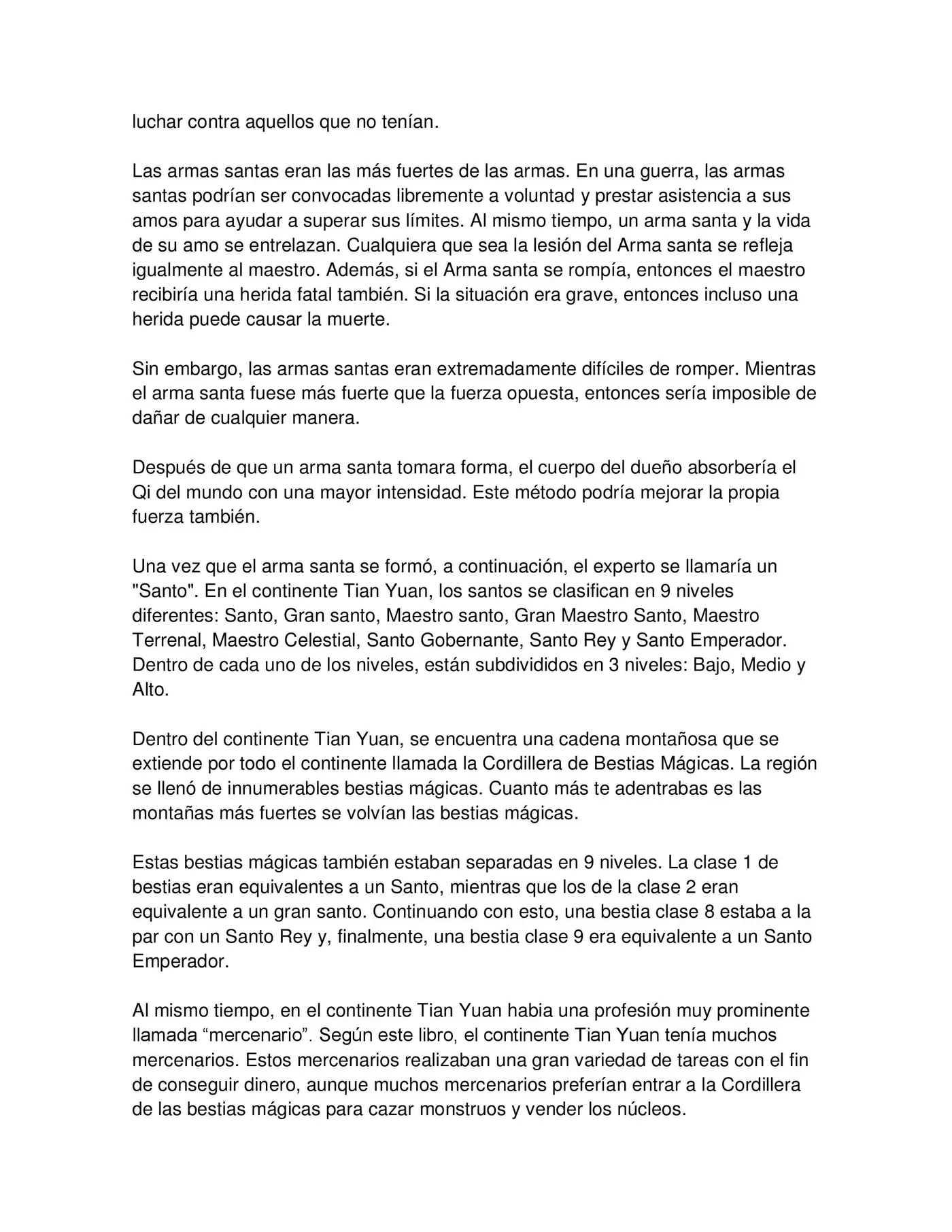 luchar contra aquellos que no tenían.

Las armas santas eran las más fuertes de las armas. En una guerra, las armas santas podrían ser convocadas libremente a voluntad y prestar asistencia a sus amos para ayudar a superar sus límites. Al mismo tiempo, un arma santa y la vida de su amo se entrelazan. Cualquiera que sea la lesión del Arma santa se refleja igualmente al maestro. Además, si el Arma santa se rompía, entonces el maestro recibiría una herida fatal también. Si la situación era grave, entonces incluso una herida puede causar la muerte.

Sin embargo, las armas santas eran extremadamente difíciles de romper. Mientras el arma santa fuese más fuerte que la fuerza opuesta, entonces sería imposible de dañar de cualquier manera.

Después de que un arma santa tomara forma, el cuerpo del dueño absorbería el Qi del mundo con una mayor intensidad. Este método podría mejorar la propia fuerza también.

Una vez que el arma santa se formó, a continuación, el experto se llamaría un "Santo". En el continente Tian Yuan, los santos se clasifican en 9 niveles diferentes: Santo, Gran santo, Maestro santo, Gran Maestro Santo, Maestro Terrenal, Maestro Celestial, Santo Gobernante, Santo Rey y Santo Emperador. Dentro de cada uno de los niveles, están subdivididos en 3 niveles: Bajo, Medio y Alto.

Dentro del continente Tian Yuan, se encuentra una cadena montañosa que se extiende por todo el continente llamada la Cordillera de Bestias Mágicas. La región se llenó de innumerables bestias mágicas. Cuanto más te adentrabas es las montañas más fuertes se volvían las bestias mágicas.

Estas bestias mágicas también estaban separadas en 9 niveles. La clase 1 de bestias eran equivalentes a un Santo, mientras que los de la clase 2 eran equivalente a un gran santo. Continuando con esto, una bestia clase 8 estaba a la par con un Santo Rey y, finalmente, una bestia clase 9 era equivalente a un Santo Emperador.

Al mismo tiempo, en el continente Tian Yuan habia una profesión muy prominente llamada “mercenario”. Según este libro, el continente Tian Yuan tenía muchos mercenarios. Estos mercenarios realizaban una gran variedad de tareas con el fin de conseguir dinero, aunque muchos mercenarios preferían entrar a la Cordillera de las bestias mágicas para cazar monstruos y vender los núcleos.